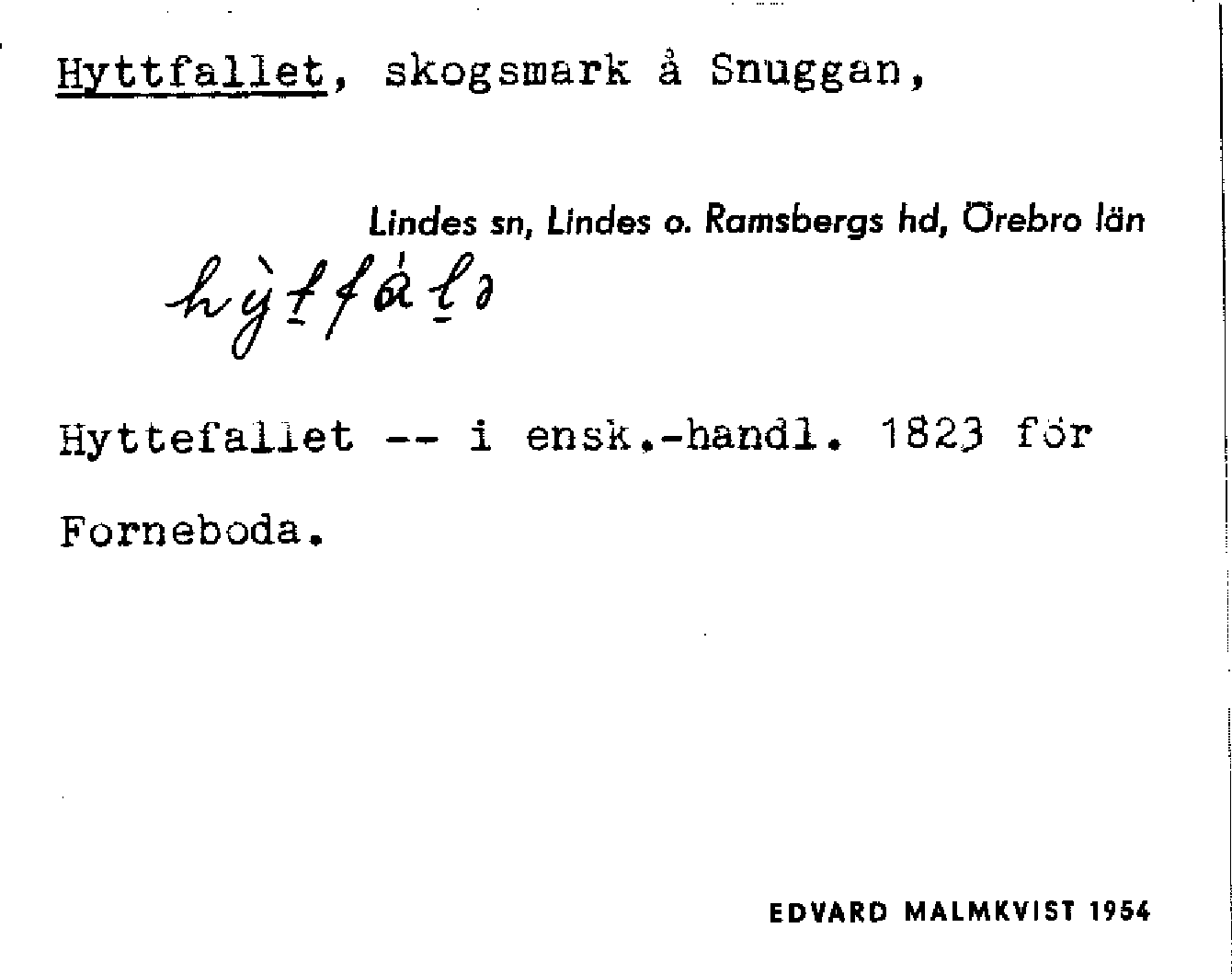 Hyttfallet, skogsmark å Snuggan,

Lindes sn, Lindes o. Ramsbergs hd, Örebro län

hỳttfálə

Hyttefallet -- i ensk.-handl. 1823 för Forneboda.

EDVARD MALMKVIST 1954